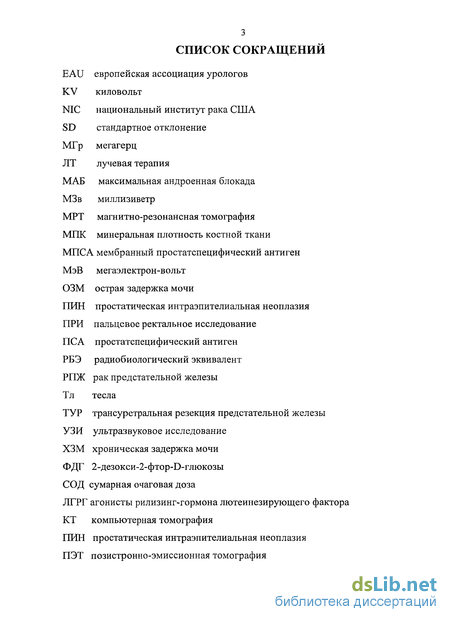 3

СПИСОК СОКРАЩЕНИЙ

EAU европейская ассоциация урологов

KV киловольт

NIC национальный институт рака США

SD стандартное отклонение

МГр мегагерц

ЛТ лучевая терапия

МАБ максимальная андроенная блокада

МЗв миллизиветр

МРТ магнитно-резонансная томография

МПК минеральная плотность костной ткани

МПСА мембранный простатспецифический антиген

МэВ мегаэлектрон-вольт

ОЗМ острая задержка мочи

ПИН простатическая интраэпителиальная неоплазия

ПРИ пальцевое ректальное исследование

ПСА простатспецифический антиген

РБЭ радиобиологический эквивалент

РПЖ рак предстательной железы

Тл тесла

ТУР трансуретральная резекция предстательной железы

УЗИ ультразвуковое исследование

ХЗМ хроническая задержка мочи

ФДГ 2-дезокси-2-фтор-D-глюкозы

СОД сумарная очаговая доза

ЛГРГ агонисты рилизинг-гормона лютеинезирующего фактора

КТ компьютерная томография

ПИН простатическая интраэпителиальная неоплазия

ПЭТ позистронно-эмиссионная томография

dsLib.net
библиотека диссертаций